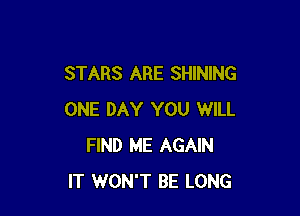 STARS ARE SHINING
ONE DAY YOU WILL
FIND ME AGAIN
IT WON'T BE LONG